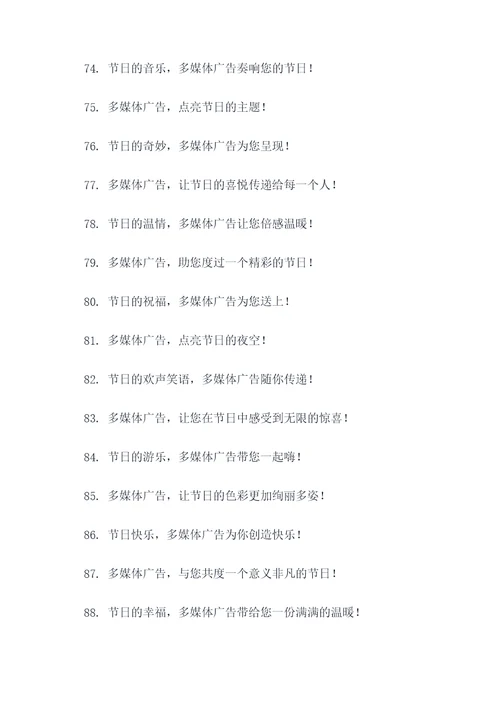 74. 节日的音乐，多媒体广告奏响您的节日！

75. 多媒体广告，点亮节日的主题！

76. 节日的奇妙，多媒体广告为您呈现！

77. 多媒体广告，让节日的喜悦传递给每一个人！

78. 节日的温情，多媒体广告让您倍感温暖！

79. 多媒体广告，助您度过一个精彩的节日！

80. 节日的祝福，多媒体广告为您送上！

81. 多媒体广告，点亮节日的夜空！

82. 节日的欢声笑语，多媒体广告随你传递！

83. 多媒体广告，让您在节日中感受到无限的惊喜！

84. 节日的游乐，多媒体广告带您一起嗨！

85. 多媒体广告，让节日的色彩更加绚丽多姿！

86. 节日快乐，多媒体广告为你创造快乐！

87. 多媒体广告，与您共度一个意义非凡的节日！

88. 节日的幸福，多媒体广告带给您一份满满的温暖！